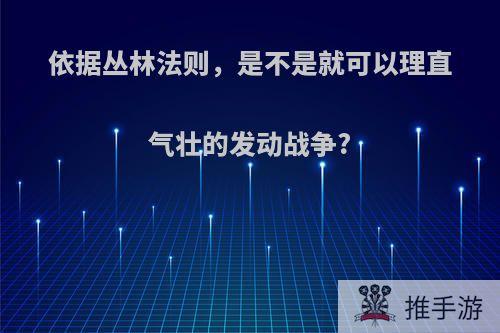 依据丛林法则，是不是就可以理直气壮的发动战争？

推手游